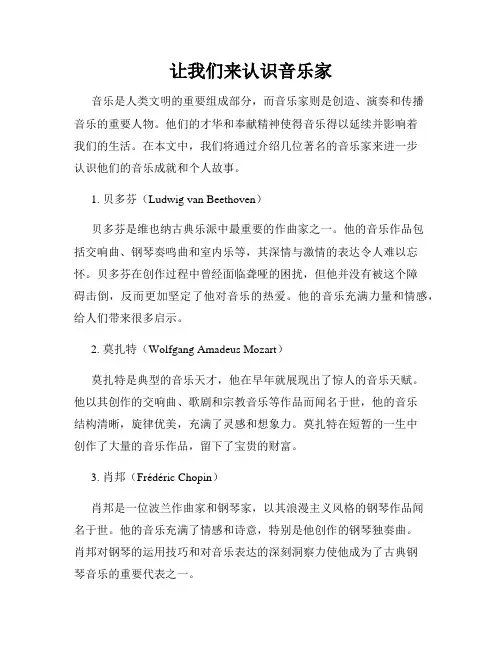 让我们来认识音乐家

音乐是人类文明的重要组成部分，而音乐家则是创造、演奏和传播音乐的重要人物。他们的才华和奉献精神使得音乐得以延续并影响着我们的生活。在本文中，我们将通过介绍几位著名的音乐家来进一步认识他们的音乐成就和个人故事。

1. 贝多芬（Ludwig van Beethoven）

贝多芬是维也纳古典乐派中最重要的作曲家之一。他的音乐作品包括交响曲、钢琴奏鸣曲和室内乐等，其深情与激情的表达令人难以忘怀。贝多芬在创作过程中曾经面临聋哑的困扰，但他并没有被这个障碍击倒，反而更加坚定了他对音乐的热爱。他的音乐充满力量和情感，给人们带来很多启示。

2. 莫扎特（Wolfgang Amadeus Mozart）

莫扎特是典型的音乐天才，他在早年就展现出了惊人的音乐天赋。他以其创作的交响曲、歌剧和宗教音乐等作品而闻名于世，他的音乐结构清晰，旋律优美，充满了灵感和想象力。莫扎特在短暂的一生中创作了大量的音乐作品，留下了宝贵的财富。

3. 肖邦（Frédéric Chopin）

肖邦是一位波兰作曲家和钢琴家，以其浪漫主义风格的钢琴作品闻名于世。他的音乐充满了情感和诗意，特别是他创作的钢琴独奏曲。肖邦对钢琴的运用技巧和对音乐表达的深刻洞察力使他成为了古典钢琴音乐的重要代表之一。